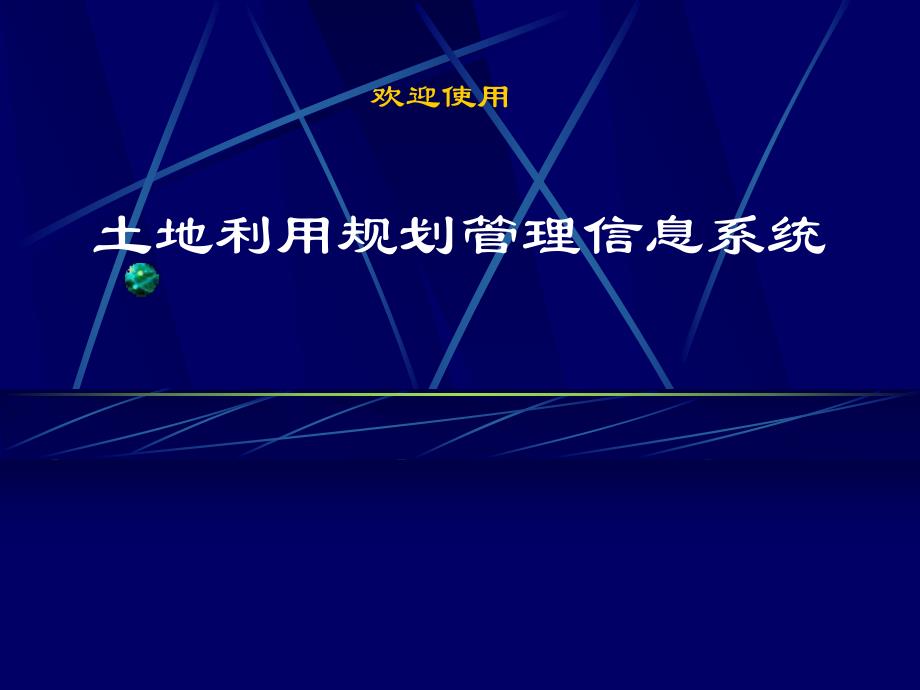 欢迎使用

土地利用规划管理信息系统